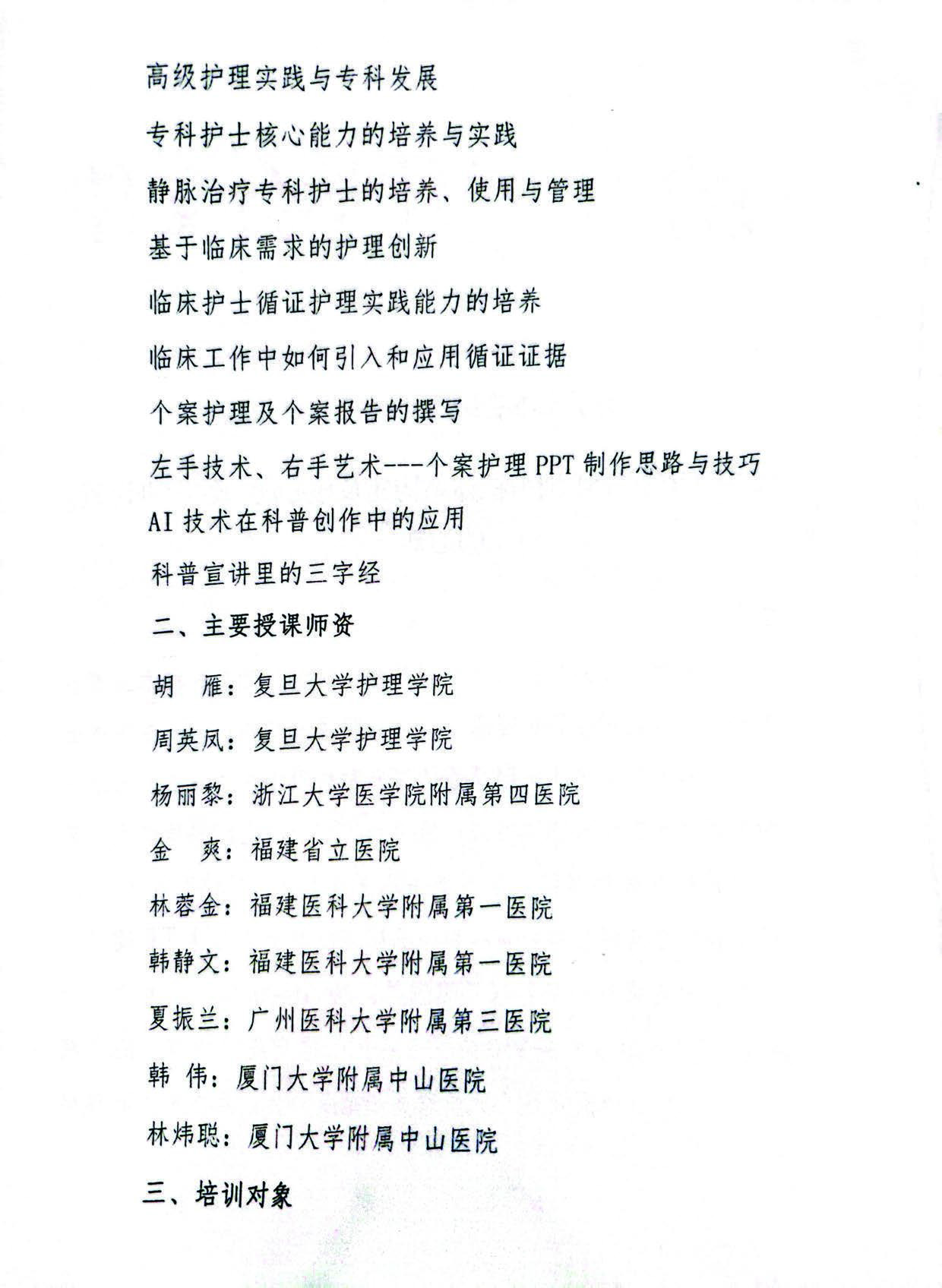 高级护理实践与专科发展

专科护士核心能力的培养与实践

静脉治疗专科护士的培养、使用与管理

基于临床需求的护理创新

临床护士循证护理实践能力的培养

临床工作中如何引入和应用循证证据

个案护理及个案报告的撰写

左手技术、右手艺术---个案护理 PPT 制作思路与技巧

AI 技术在科普创作中的应用

科普宣讲里的三字经

二、主要授课师资

胡　雁：复旦大学护理学院

周英凤：复旦大学护理学院

杨丽黎：浙江大学医学院附属第四医院

金　爽：福建省立医院

林蓉金：福建医科大学附属第一医院

韩静文：福建医科大学附属第一医院

夏振兰：广州医科大学附属第三医院

韩　伟：厦门大学附属中山医院

林炜聪：厦门大学附属中山医院

三、培训对象